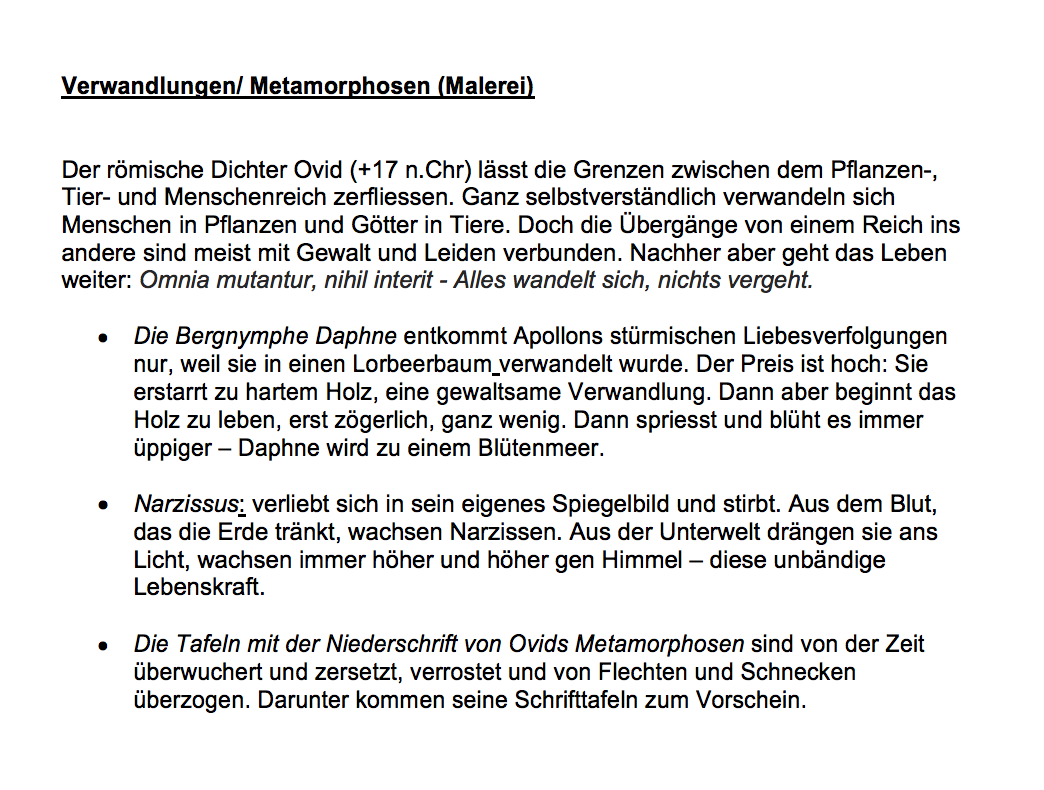 Verwandlungen/ Metamorphosen (Malerei)

Der römische Dichter Ovid (+17 n.Chr) lässt die Grenzen zwischen dem Pflanzen-, Tier- und Menschenreich zerfliessen. Ganz selbstverständlich verwandeln sich Menschen in Pflanzen und Götter in Tiere. Doch die Übergänge von einem Reich ins andere sind meist mit Gewalt und Leiden verbunden. Nachher aber geht das Leben weiter: Omnia mutantur, nihil interit - Alles wandelt sich, nichts vergeht.

• Die Bergnymphe Daphne entkommt Apollons stürmischen Liebesverfolgungen nur, weil sie in einen Lorbeerbaum verwandelt wurde. Der Preis ist hoch: Sie erstarrt zu hartem Holz, eine gewaltsame Verwandlung. Dann aber beginnt das Holz zu leben, erst zögerlich, ganz wenig. Dann spriesst und blüht es immer üppiger – Daphne wird zu einem Blütenmeer.

• Narzissus: verliebt sich in sein eigenes Spiegelbild und stirbt. Aus dem Blut, das die Erde tränkt, wachsen Narzissen. Aus der Unterwelt drängen sie ans Licht, wachsen immer höher und höher gen Himmel – diese unbändige Lebenskraft.

• Die Tafeln mit der Niederschrift von Ovids Metamorphosen sind von der Zeit überwuchert und zersetzt, verrostet und von Flechten und Schnecken überzogen. Darunter kommen seine Schrifttafeln zum Vorschein.